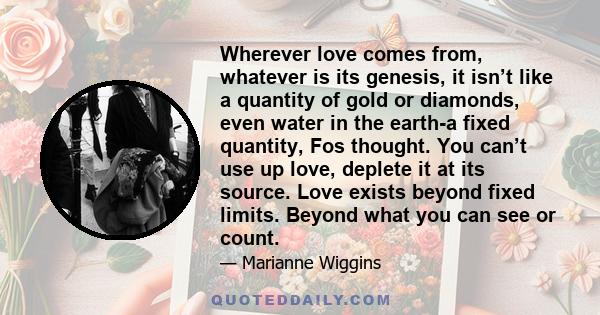 Wherever love comes from, whatever is its genesis, it isn’t like a quantity of gold or diamonds, even water in the earth-a fixed quantity, Fos thought. You can’t use up love, deplete it at its source. Love exists beyond fixed limits. Beyond what you can see or count.

— Marianne Wiggins

QUOTEDDAILY.COM